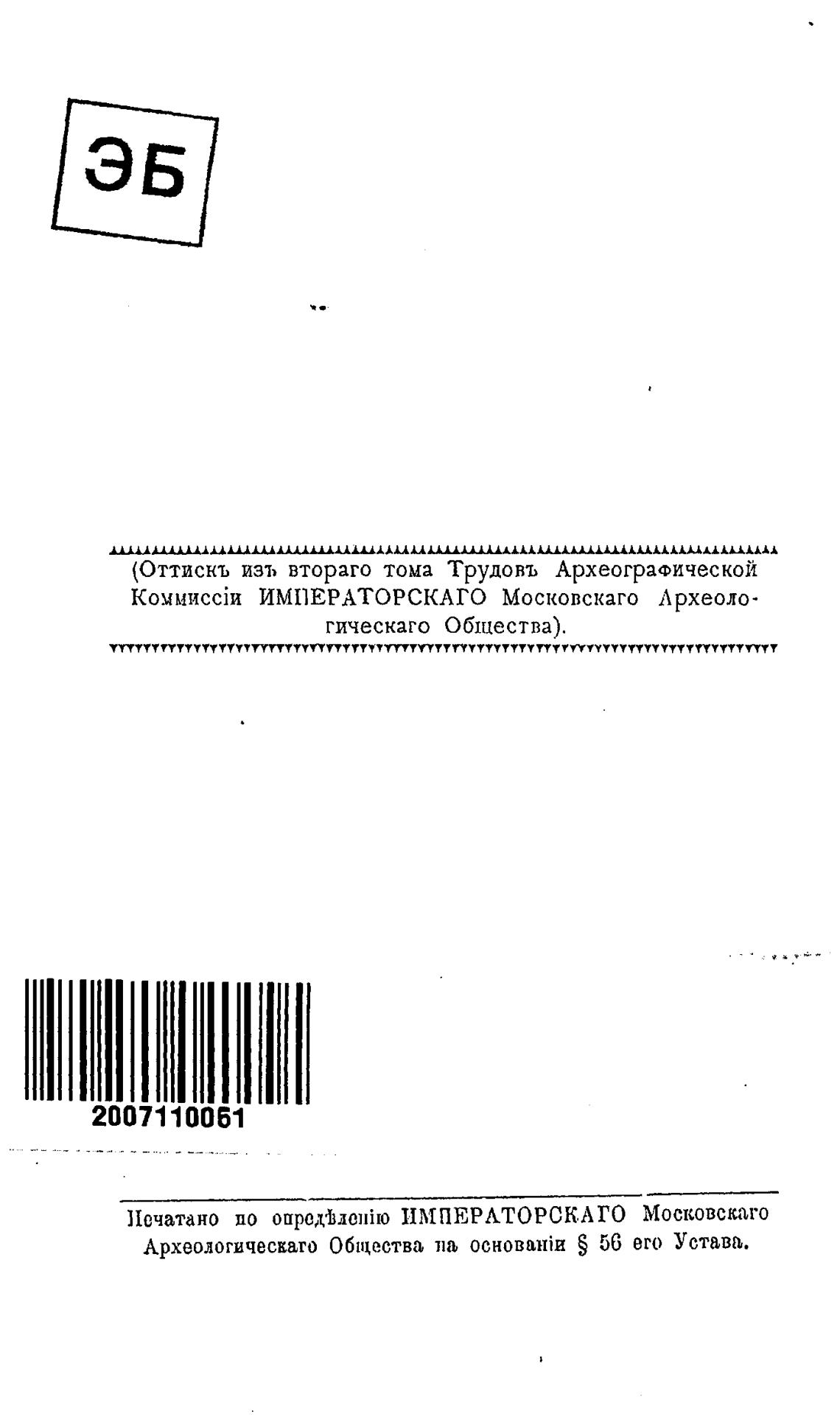 ЭБ

(Оттискъ изъ втораго тома Трудовъ Археографической Коммиссіи ИМПЕРАТОРСКАГО Московскаго Археологическаго Общества).

2007110061

Печатано по опредѣленію ИМПЕРАТОРСКАГО Московскаго Археологическаго Общества на основаніи § 56 его Устава.